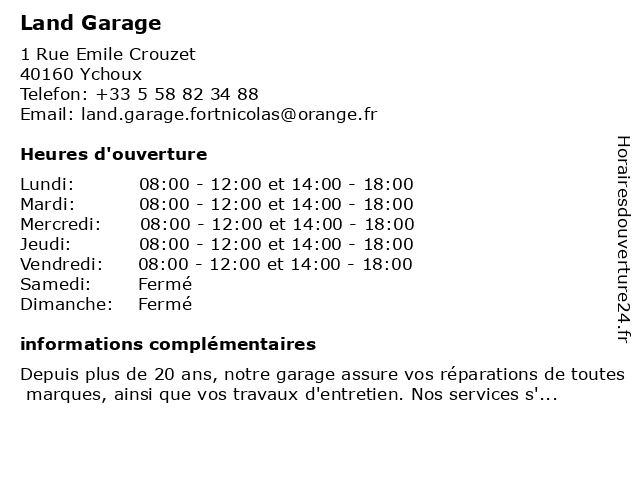 Land Garage

1 Rue Emile Crouzet
40160 Ychoux
Telefon: +33 5 58 82 34 88
Email: land.garage.fortnicolas@orange.fr

Heures d'ouverture

| | |
|---|---|
| Lundi: | 08:00 - 12:00 et 14:00 - 18:00 |
| Mardi: | 08:00 - 12:00 et 14:00 - 18:00 |
| Mercredi: | 08:00 - 12:00 et 14:00 - 18:00 |
| Jeudi: | 08:00 - 12:00 et 14:00 - 18:00 |
| Vendredi: | 08:00 - 12:00 et 14:00 - 18:00 |
| Samedi: | Fermé |
| Dimanche: | Fermé |

informations complémentaires

Depuis plus de 20 ans, notre garage assure vos réparations de toutes marques, ainsi que vos travaux d'entretien. Nos services s'...

Horairesdouverture24.fr